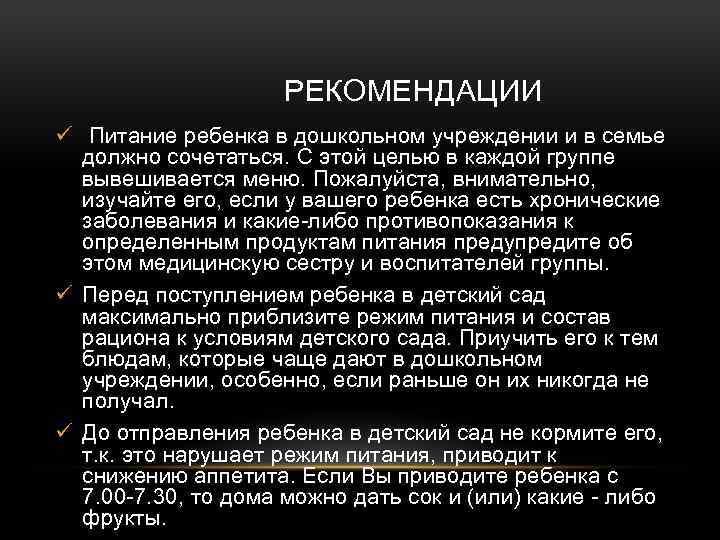 РЕКОМЕНДАЦИИ

✓ Питание ребенка в дошкольном учреждении и в семье должно сочетаться. С этой целью в каждой группе вывешивается меню. Пожалуйста, внимательно, изучайте его, если у вашего ребенка есть хронические заболевания и какие-либо противопоказания к определенным продуктам питания предупредите об этом медицинскую сестру и воспитателей группы.

✓ Перед поступлением ребенка в детский сад максимально приблизите режим питания и состав рациона к условиям детского сада. Приучить его к тем блюдам, которые чаще дают в дошкольном учреждении, особенно, если раньше он их никогда не получал.

✓ До отправления ребенка в детский сад не кормите его, т.к. это нарушает режим питания, приводит к снижению аппетита. Если Вы приводите ребенка с 7.00-7.30, то дома можно дать сок и (или) какие - либо фрукты.